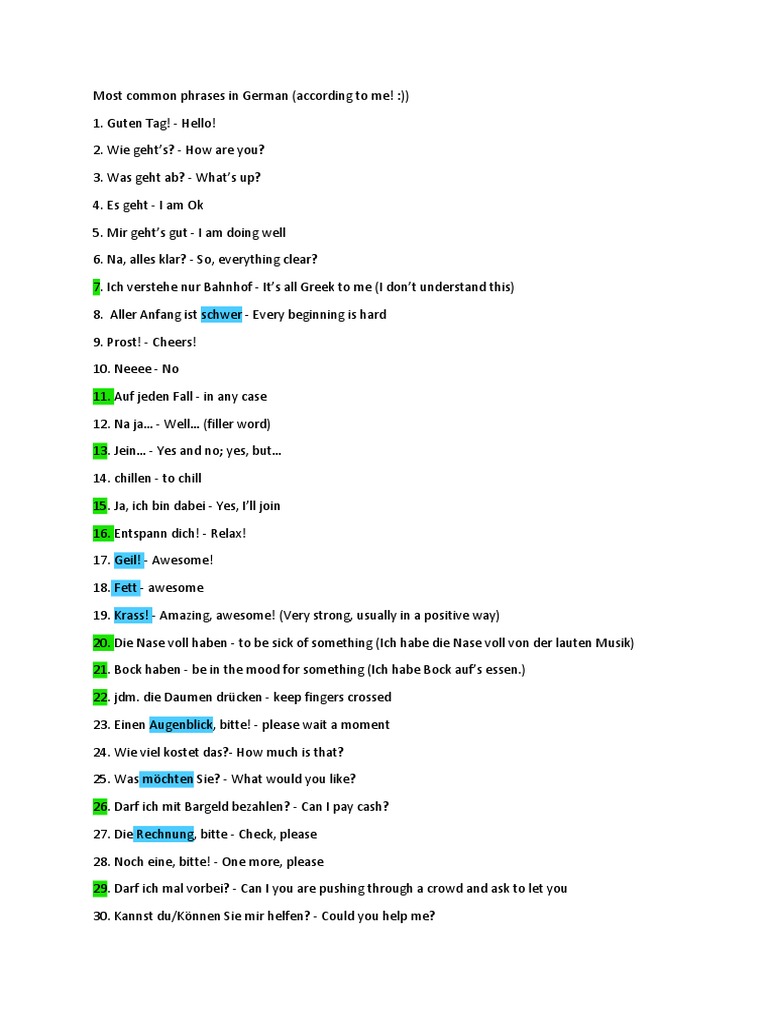 Most common phrases in German (according to me! :))

1. Guten Tag! - Hello!

2. Wie geht's? - How are you?

3. Was geht ab? - What's up?

4. Es geht - I am Ok

5. Mir geht's gut - I am doing well

6. Na, alles klar? - So, everything clear?

7. Ich verstehe nur Bahnhof - It's all Greek to me (I don't understand this)

8. Aller Anfang ist schwer - Every beginning is hard

9. Prost! - Cheers!

10. Neeee - No

11. Auf jeden Fall - in any case

12. Na ja... - Well... (filler word)

13. Jein... - Yes and no; yes, but...

14. chillen - to chill

15. Ja, ich bin dabei - Yes, I'll join

16. Entspann dich! - Relax!

17. Geil! - Awesome!

18. Fett - awesome

19. Krass! - Amazing, awesome! (Very strong, usually in a positive way)

20. Die Nase voll haben - to be sick of something (Ich habe die Nase voll von der lauten Musik)

21. Bock haben - be in the mood for something (Ich habe Bock auf's essen.)

22. jdm. die Daumen drücken - keep fingers crossed

23. Einen Augenblick, bitte! - please wait a moment

24. Wie viel kostet das?- How much is that?

25. Was möchten Sie? - What would you like?

26. Darf ich mit Bargeld bezahlen? - Can I pay cash?

27. Die Rechnung, bitte - Check, please

28. Noch eine, bitte! - One more, please

29. Darf ich mal vorbei? - Can I you are pushing through a crowd and ask to let you

30. Kannst du/Können Sie mir helfen? - Could you help me?